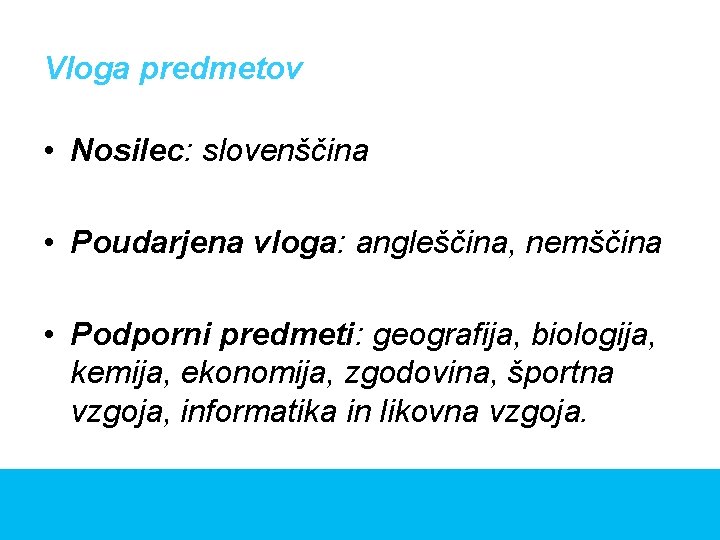 Vloga predmetov

• Nosilec: slovenščina

• Poudarjena vloga: angleščina, nemščina

• Podporni predmeti: geografija, biologija, kemija, ekonomija, zgodovina, športna vzgoja, informatika in likovna vzgoja.